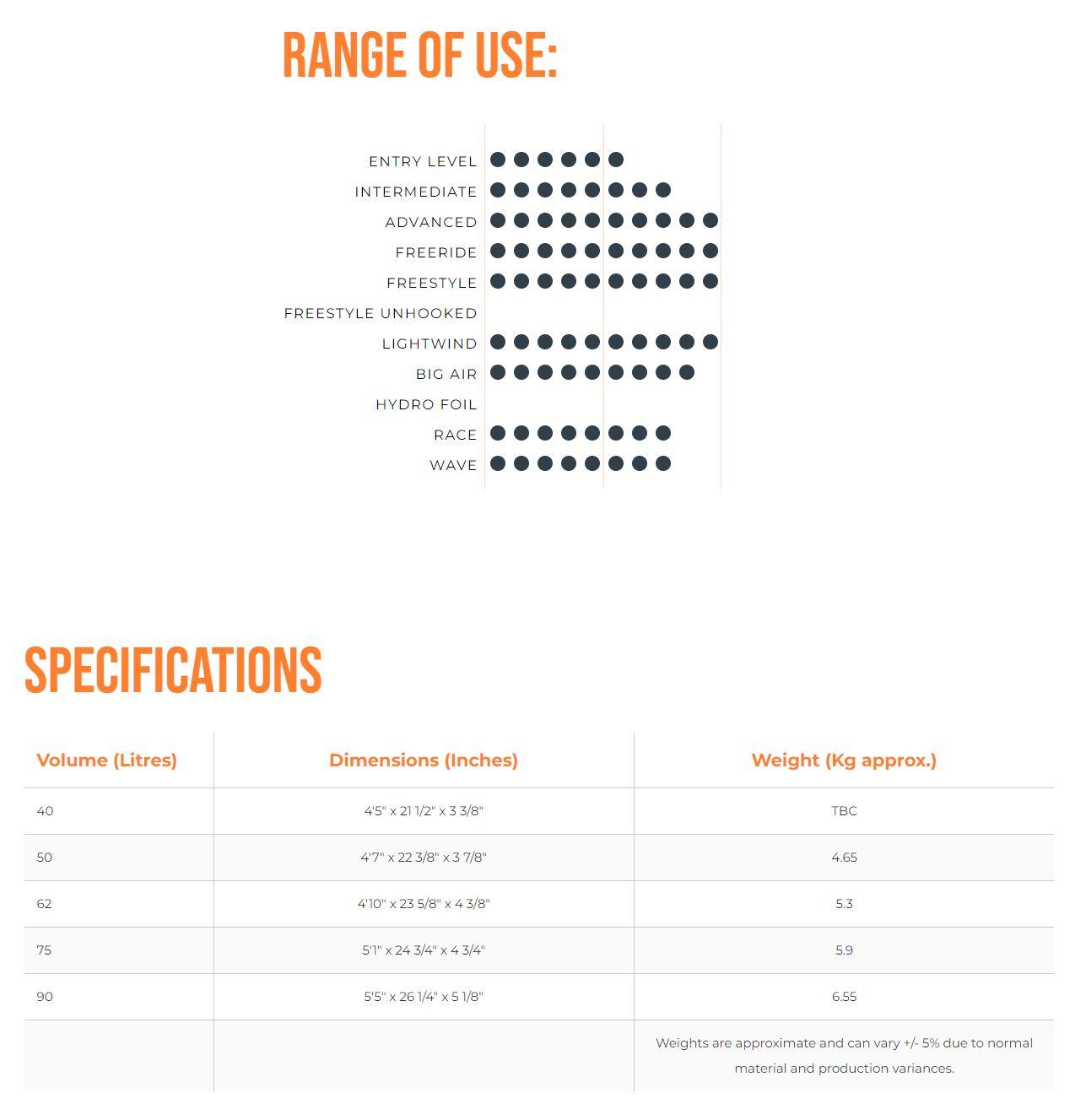 RANGE OF USE:

ENTRY LEVEL
INTERMEDIATE
ADVANCED
FREERIDE
FREESTYLE
FREESTYLE UNHOOKED
LIGHTWIND
BIG AIR
HYDRO FOIL
RACE
WAVE

SPECIFICATIONS

| Volume (Litres) | Dimensions (Inches) | Weight (Kg approx.) |
|---|---|---|
| 40 | 4'5" x 21 1/2" x 3 3/8" | TBC |
| 50 | 4'7" x 22 3/8" x 3 7/8" | 4.65 |
| 62 | 4'10" x 23 5/8" x 4 3/8" | 5.3 |
| 75 | 5'1" x 24 3/4" x 4 3/4" | 5.9 |
| 90 | 5'5" x 26 1/4" x 5 1/8" | 6.55 |
| | | Weights are approximate and can vary +/- 5% due to normal material and production variances. |